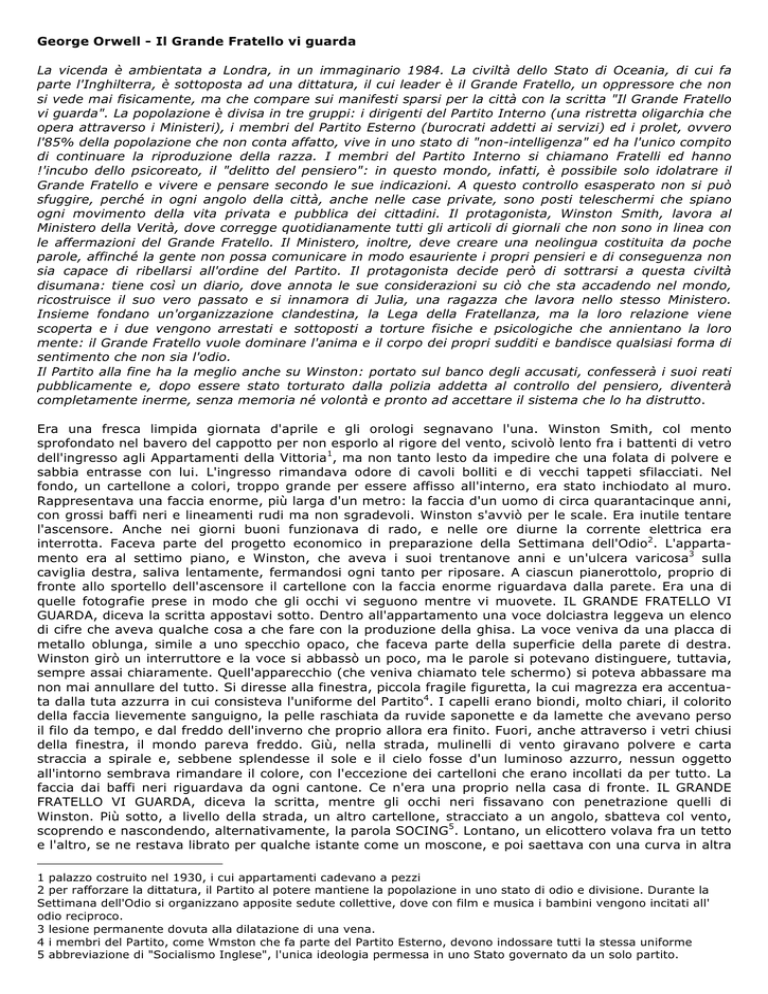 George Orwell - Il Grande Fratello vi guarda

La vicenda è ambientata a Londra, in un immaginario 1984. La civiltà dello Stato di Oceania, di cui fa parte l'Inghilterra, è sottoposta ad una dittatura, il cui leader è il Grande Fratello, un oppressore che non si vede mai fisicamente, ma che compare sui manifesti sparsi per la città con la scritta "Il Grande Fratello vi guarda". La popolazione è divisa in tre gruppi: i dirigenti del Partito Interno (una ristretta oligarchia che opera attraverso i Ministeri), i membri del Partito Esterno (burocrati addetti ai servizi) ed i prolet, ovvero l'85% della popolazione che non conta affatto, vive in uno stato di "non-intelligenza" ed ha l'unico compito di continuare la riproduzione della razza. I membri del Partito Interno si chiamano Fratelli ed hanno !'incubo dello psicoreato, il "delitto del pensiero": in questo mondo, infatti, è possibile solo idolatrare il Grande Fratello e vivere e pensare secondo le sue indicazioni. A questo controllo esasperato non si può sfuggire, perché in ogni angolo della città, anche nelle case private, sono posti teleschermi che spiano ogni movimento della vita privata e pubblica dei cittadini. Il protagonista, Winston Smith, lavora al Ministero della Verità, dove corregge quotidianamente tutti gli articoli di giornali che non sono in linea con le affermazioni del Grande Fratello. Il Ministero, inoltre, deve creare una neolingua costituita da poche parole, affinché la gente non possa comunicare in modo esauriente i propri pensieri e di conseguenza non sia capace di ribellarsi all'ordine del Partito. Il protagonista decide però di sottrarsi a questa civiltà disumana: tiene così un diario, dove annota le sue considerazioni su ciò che sta accadendo nel mondo, ricostruisce il suo vero passato e si innamora di Julia, una ragazza che lavora nello stesso Ministero. Insieme fondano un'organizzazione clandestina, la Lega della Fratellanza, ma la loro relazione viene scoperta e i due vengono arrestati e sottoposti a torture fisiche e psicologiche che annientano la loro mente: il Grande Fratello vuole dominare l'anima e il corpo dei propri sudditi e bandisce qualsiasi forma di sentimento che non sia l'odio.
Il Partito alla fine ha la meglio anche su Winston: portato sul banco degli accusati, confesserà i suoi reati pubblicamente e, dopo essere stato torturato dalla polizia addetta al controllo del pensiero, diventerà completamente inerme, senza memoria né volontà e pronto ad accettare il sistema che lo ha distrutto.

Era una fresca limpida giornata d'aprile e gli orologi segnavano l'una. Winston Smith, col mento sprofondato nel bavero del cappotto per non esporlo al rigore del vento, scivolò lento fra i battenti di vetro dell'ingresso agli Appartamenti della Vittoria$^1$, ma non tanto lesto da impedire che una folata di polvere e sabbia entrasse con lui. L'ingresso rimandava odore di cavoli bolliti e di vecchi tappeti sfilacciati. Nel fondo, un cartellone a colori, troppo grande per essere affisso all'interno, era stato inchiodato al muro. Rappresentava una faccia enorme, più larga d'un metro: la faccia d'un uomo di circa quarantacinque anni, con grossi baffi neri e lineamenti rudi ma non sgradevoli. Winston s'avviò per le scale. Era inutile tentare l'ascensore. Anche nei giorni buoni funzionava di rado, e nelle ore diurne la corrente elettrica era interrotta. Faceva parte del progetto economico in preparazione della Settimana dell'Odio$^2$. L'appartamento era al settimo piano, e Winston, che aveva i suoi trentanove anni e un'ulcera varicosa$^3$ sulla caviglia destra, saliva lentamente, fermandosi ogni tanto per riposare. A ciascun pianerottolo, proprio di fronte allo sportello dell'ascensore il cartellone con la faccia enorme riguardava dalla parete. Era una di quelle fotografie prese in modo che gli occhi vi seguono mentre vi muovete. IL GRANDE FRATELLO VI GUARDA, diceva la scritta appostavi sotto. Dentro all'appartamento una voce dolciastra leggeva un elenco di cifre che aveva qualche cosa a che fare con la produzione della ghisa. La voce veniva da una placca di metallo oblunga, simile a uno specchio opaco, che faceva parte della superficie della parete di destra. Winston girò un interruttore e la voce si abbassò un poco, ma le parole si potevano distinguere, tuttavia, sempre assai chiaramente. Quell'apparecchio (che veniva chiamato tele schermo) si poteva abbassare ma non mai annullare del tutto. Si diresse alla finestra, piccola fragile figuretta, la cui magrezza era accentuata dalla tuta azzurra in cui consisteva l'uniforme del Partito$^4$. I capelli erano biondi, molto chiari, il colorito della faccia lievemente sanguigno, la pelle raschiata da ruvide saponette e da lamette che avevano perso il filo da tempo, e dal freddo dell'inverno che proprio allora era finito. Fuori, anche attraverso i vetri chiusi della finestra, il mondo pareva freddo. Giù, nella strada, mulinelli di vento giravano polvere e carta straccia a spirale e, sebbene splendesse il sole e il cielo fosse d'un luminoso azzurro, nessun oggetto all'intorno sembrava rimandare il colore, con l'eccezione dei cartelloni che erano incollati da per tutto. La faccia dai baffi neri riguardava da ogni cantone. Ce n'era una proprio nella casa di fronte. IL GRANDE FRATELLO VI GUARDA, diceva la scritta, mentre gli occhi neri fissavano con penetrazione quelli di Winston. Più sotto, a livello della strada, un altro cartellone, stracciato a un angolo, sbatteva col vento, scoprendo e nascondendo, alternativamente, la parola SOCING$^5$. Lontano, un elicottero volava fra un tetto e l'altro, se ne restava librato per qualche istante come un moscone, e poi saettava con una curva in altra

1 palazzo costruito nel 1930, i cui appartamenti cadevano a pezzi
2 per rafforzare la dittatura, il Partito al potere mantiene la popolazione in uno stato di odio e divisione. Durante la Settimana dell'Odio si organizzano apposite sedute collettive, dove con film e musica i bambini vengono incitati all' odio reciproco.
3 lesione permanente dovuta alla dilatazione di una vena.
4 i membri del Partito, come Wmston che fa parte del Partito Esterno, devono indossare tutti la stessa uniforme
5 abbreviazione di "Socialismo Inglese", l'unica ideologia permessa in uno Stato governato da un solo partito.